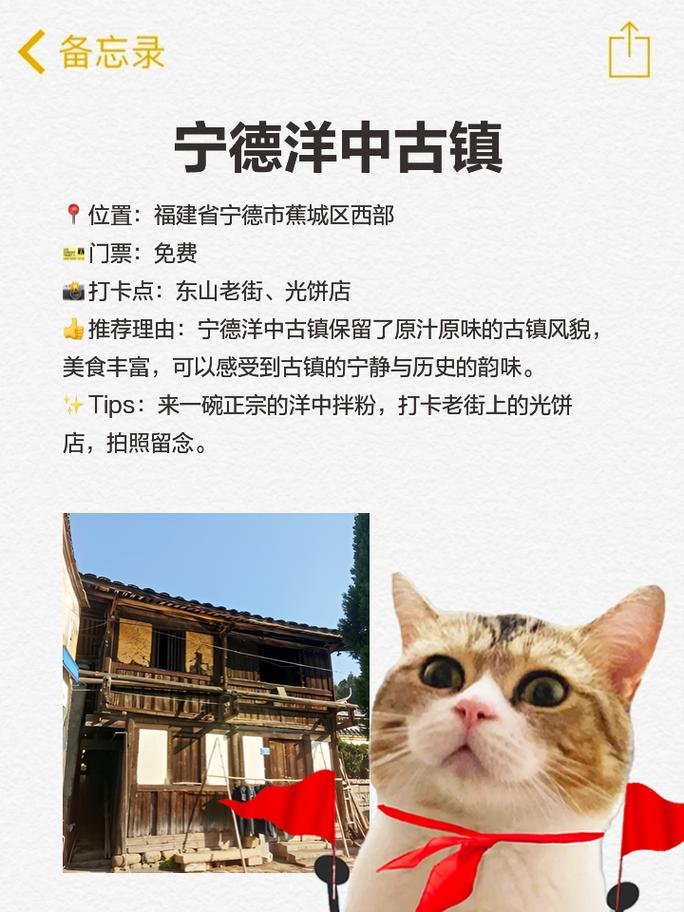 备忘录

宁德洋中古镇

📍位置：福建省宁德市蕉城区西部
🎫门票：免费
📸打卡点：东山老街、光饼店
👍推荐理由：宁德洋中古镇保留了原汁原味的古镇风貌，美食丰富，可以感受到古镇的宁静与历史的韵味。
✨Tips：来一碗正宗的洋中拌粉，打卡老街上的光饼店，拍照留念。